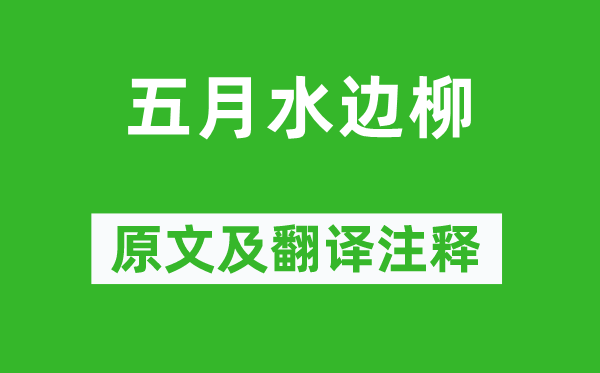 五月水边柳

原文及翻译注释